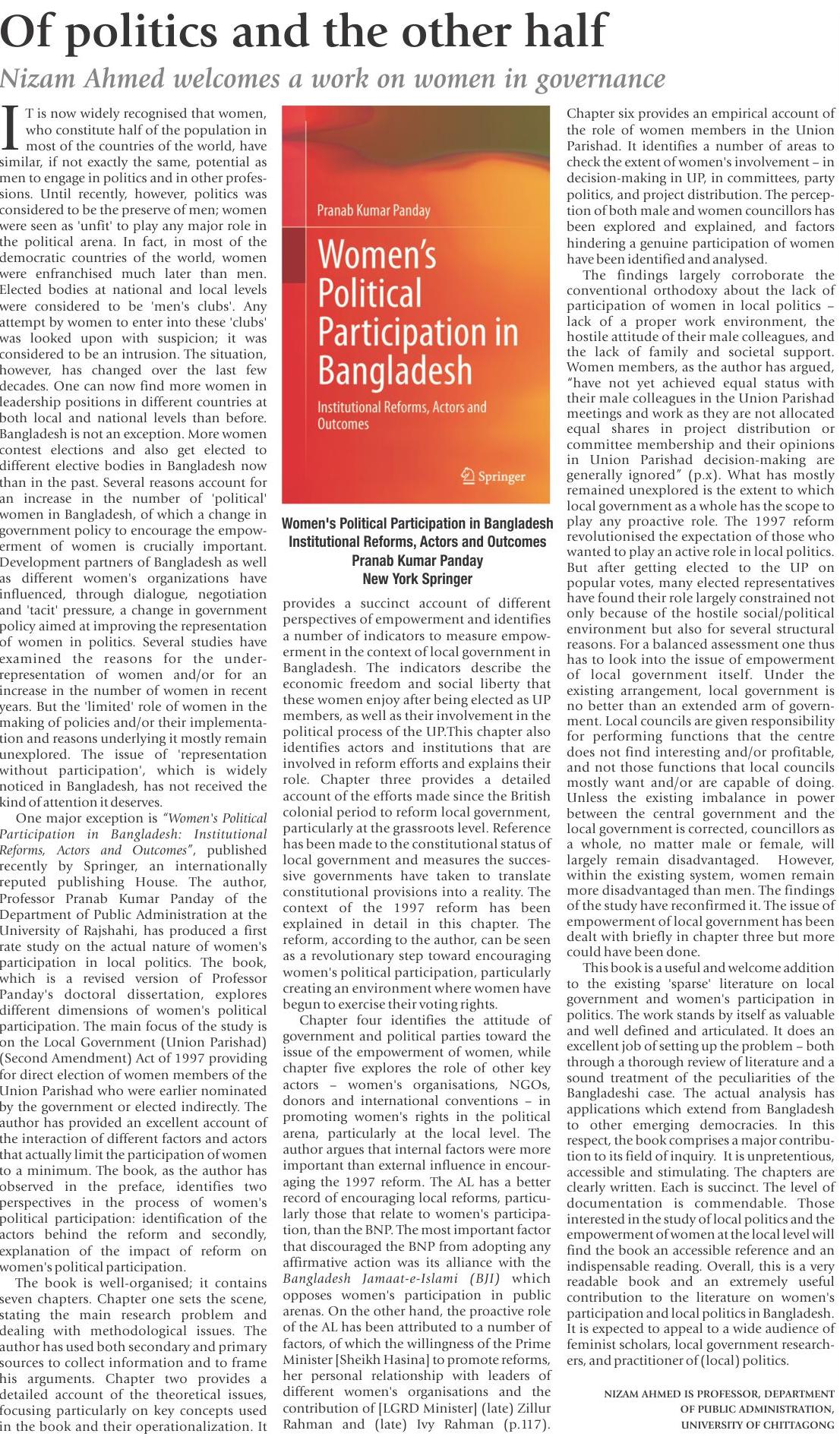 Of politics and the other half

Nizam Ahmed welcomes a work on women in governance

IT is now widely recognised that women, who constitute half of the population in most of the countries of the world, have similar, if not exactly the same, potential as men to engage in politics and in other professions. Until recently, however, politics was considered to be the preserve of men; women were seen as 'unfit' to play any major role in the political arena. In fact, in most of the democratic countries of the world, women were enfranchised much later than men. Elected bodies at national and local levels were considered to be 'men's clubs'. Any attempt by women to enter into these 'clubs' was looked upon with suspicion; it was considered to be an intrusion. The situation, however, has changed over the last few decades. One can now find more women in leadership positions in different countries at both local and national levels than before. Bangladesh is not an exception. More women contest elections and also get elected to different elective bodies in Bangladesh now than in the past. Several reasons account for an increase in the number of 'political' women in Bangladesh, of which a change in government policy to encourage the empowerment of women is crucially important. Development partners of Bangladesh as well as different women's organizations have influenced, through dialogue, negotiation and 'tacit' pressure, a change in government policy aimed at improving the representation of women in politics. Several studies have examined the reasons for the under-representation of women and/or for an increase in the number of women in recent years. But the 'limited' role of women in the making of policies and/or their implementation and reasons underlying it mostly remain unexplored. The issue of 'representation without participation', which is widely noticed in Bangladesh, has not received the kind of attention it deserves.

One major exception is "Women's Political Participation in Bangladesh: Institutional Reforms, Actors and Outcomes", published recently by Springer, an internationally reputed publishing House. The author, Professor Pranab Kumar Panday of the Department of Public Administration at the University of Rajshahi, has produced a first rate study on the actual nature of women's participation in local politics. The book, which is a revised version of Professor Panday's doctoral dissertation, explores different dimensions of women's political participation. The main focus of the study is on the Local Government (Union Parishad) (Second Amendment) Act of 1997 providing for direct election of women members of the Union Parishad who were earlier nominated by the government or elected indirectly. The author has provided an excellent account of the interaction of different factors and actors that actually limit the participation of women to a minimum. The book, as the author has observed in the preface, identifies two perspectives in the process of women's political participation: identification of the actors behind the reform and secondly, explanation of the impact of reform on women's political participation.

The book is well-organised; it contains seven chapters. Chapter one sets the scene, stating the main research problem and dealing with methodological issues. The author has used both secondary and primary sources to collect information and to frame his arguments. Chapter two provides a detailed account of the theoretical issues, focusing particularly on key concepts used in the book and their operationalization. It

Pranab Kumar Panday
Women's Political Participation in Bangladesh
Institutional Reforms, Actors and Outcomes
Springer

Women's Political Participation in Bangladesh
Institutional Reforms, Actors and Outcomes
Pranab Kumar Panday
New York Springer

provides a succinct account of different perspectives of empowerment and identifies a number of indicators to measure empowerment in the context of local government in Bangladesh. The indicators describe the economic freedom and social liberty that these women enjoy after being elected as UP members, as well as their involvement in the political process of the UP.This chapter also identifies actors and institutions that are involved in reform efforts and explains their role. Chapter three provides a detailed account of the efforts made since the British colonial period to reform local government, particularly at the grassroots level. Reference has been made to the constitutional status of local government and measures the successive governments have taken to translate constitutional provisions into a reality. The context of the 1997 reform has been explained in detail in this chapter. The reform, according to the author, can be seen as a revolutionary step toward encouraging women's political participation, particularly creating an environment where women have begun to exercise their voting rights.

Chapter four identifies the attitude of government and political parties toward the issue of the empowerment of women, while chapter five explores the role of other key actors – women's organisations, NGOs, donors and international conventions – in promoting women's rights in the political arena, particularly at the local level. The author argues that internal factors were more important than external influence in encouraging the 1997 reform. The AL has a better record of encouraging local reforms, particularly those that relate to women's participation, than the BNP. The most important factor that discouraged the BNP from adopting any affirmative action was its alliance with the Bangladesh Jamaat-e-Islami (BJI) which opposes women's participation in public arenas. On the other hand, the proactive role of the AL has been attributed to a number of factors, of which the willingness of the Prime Minister [Sheikh Hasina] to promote reforms, her personal relationship with leaders of different women's organisations and the contribution of [LGRD Minister] (late) Zillur Rahman and (late) Ivy Rahman (p.117).

Chapter six provides an empirical account of the role of women members in the Union Parishad. It identifies a number of areas to check the extent of women's involvement – in decision-making in UP, in committees, party politics, and project distribution. The perception of both male and women councillors has been explored and explained, and factors hindering a genuine participation of women have been identified and analysed.

The findings largely corroborate the conventional orthodoxy about the lack of participation of women in local politics – lack of a proper work environment, the hostile attitude of their male colleagues, and the lack of family and societal support. Women members, as the author has argued, "have not yet achieved equal status with their male colleagues in the Union Parishad meetings and work as they are not allocated equal shares in project distribution or committee membership and their opinions in Union Parishad decision-making are generally ignored" (p.x). What has mostly remained unexplored is the extent to which local government as a whole has the scope to play any proactive role. The 1997 reform revolutionised the expectation of those who wanted to play an active role in local politics. But after getting elected to the UP on popular votes, many elected representatives have found their role largely constrained not only because of the hostile social/political environment but also for several structural reasons. For a balanced assessment one thus has to look into the issue of empowerment of local government itself. Under the existing arrangement, local government is no better than an extended arm of government. Local councils are given responsibility for performing functions that the centre does not find interesting and/or profitable, and not those functions that local councils mostly want and/or are capable of doing. Unless the existing imbalance in power between the central government and the local government is corrected, councillors as a whole, no matter male or female, will largely remain disadvantaged. However, within the existing system, women remain more disadvantaged than men. The findings of the study have reconfirmed it. The issue of empowerment of local government has been dealt with briefly in chapter three but more could have been done.

This book is a useful and welcome addition to the existing 'sparse' literature on local government and women's participation in politics. The work stands by itself as valuable and well defined and articulated. It does an excellent job of setting up the problem – both through a thorough review of literature and a sound treatment of the peculiarities of the Bangladeshi case. The actual analysis has applications which extend from Bangladesh to other emerging democracies. In this respect, the book comprises a major contribution to its field of inquiry. It is unpretentious, accessible and stimulating. The chapters are clearly written. Each is succinct. The level of documentation is commendable. Those interested in the study of local politics and the empowerment of women at the local level will find the book an accessible reference and an indispensable reading. Overall, this is a very readable book and an extremely useful contribution to the literature on women's participation and local politics in Bangladesh. It is expected to appeal to a wide audience of feminist scholars, local government researchers, and practitioner of (local) politics.

NIZAM AHMED IS PROFESSOR, DEPARTMENT OF PUBLIC ADMINISTRATION, UNIVERSITY OF CHITTAGONG